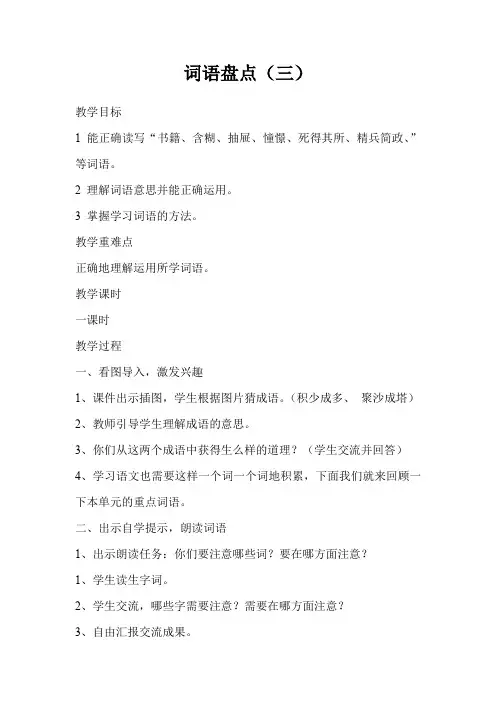 词语盘点（三）

教学目标

1 能正确读写“书籍、含糊、抽屉、憧憬、死得其所、精兵简政、”等词语。

2 理解词语意思并能正确运用。

3 掌握学习词语的方法。

教学重难点

正确地理解运用所学词语。

教学课时

一课时

教学过程

一、看图导入，激发兴趣

1、课件出示插图，学生根据图片猜成语。（积少成多、 聚沙成塔）

2、教师引导学生理解成语的意思。

3、你们从这两个成语中获得生么样的道理？（学生交流并回答）

4、学习语文也需要这样一个词一个词地积累，下面我们就来回顾一下本单元的重点词语。

二、出示自学提示，朗读词语

1、出示朗读任务：你们要注意哪些词？要在哪方面注意？

1、学生读生字词。

2、学生交流，哪些字需要注意？需要在哪方面注意？

3、自由汇报交流成果。